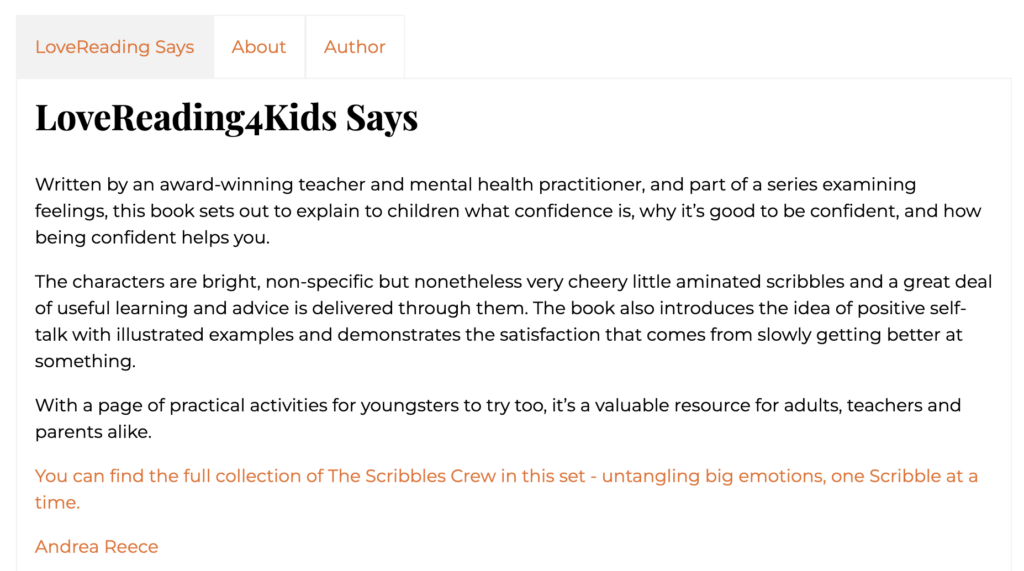 LoveReading Says
About
Author

LoveReading4Kids Says

Written by an award-winning teacher and mental health practitioner, and part of a series examining feelings, this book sets out to explain to children what confidence is, why it's good to be confident, and how being confident helps you.

The characters are bright, non-specific but nonetheless very cheery little aminated scribbles and a great deal of useful learning and advice is delivered through them. The book also introduces the idea of positive self-talk with illustrated examples and demonstrates the satisfaction that comes from slowly getting better at something.

With a page of practical activities for youngsters to try too, it's a valuable resource for adults, teachers and parents alike.

You can find the full collection of The Scribbles Crew in this set - untangling big emotions, one Scribble at a time.

Andrea Reece